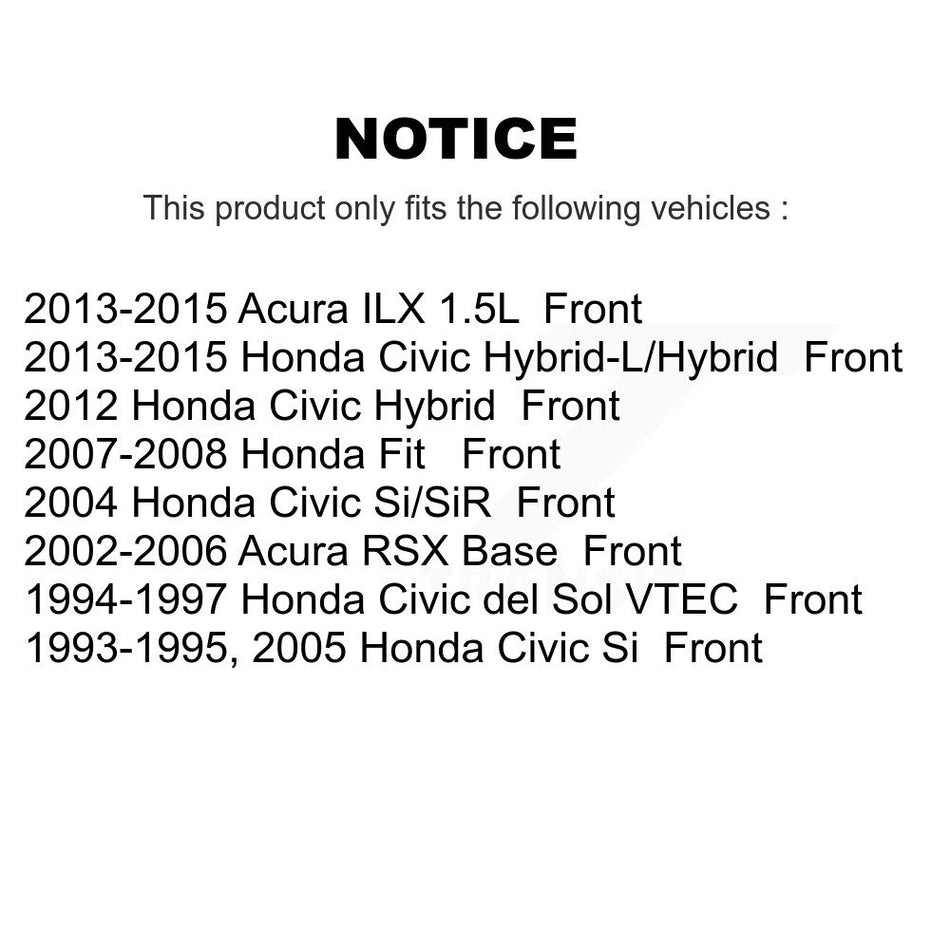 NOTICE

This product only fits the following vehicles :

2013-2015 Acura ILX 1.5L Front
2013-2015 Honda Civic Hybrid-L/Hybrid Front
2012 Honda Civic Hybrid Front
2007-2008 Honda Fit Front
2004 Honda Civic Si/SiR Front
2002-2006 Acura RSX Base Front
1994-1997 Honda Civic del Sol VTEC Front
1993-1995, 2005 Honda Civic Si Front